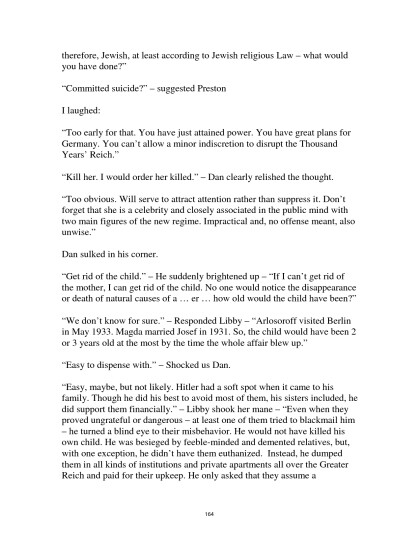 therefore, Jewish, at least according to Jewish religious Law – what would you have done?"

"Committed suicide?" – suggested Preston

I laughed:

"Too early for that. You have just attained power. You have great plans for Germany. You can't allow a minor indiscretion to disrupt the Thousand Years' Reich."

"Kill her. I would order her killed." – Dan clearly relished the thought.

"Too obvious. Will serve to attract attention rather than suppress it. Don't forget that she is a celebrity and closely associated in the public mind with two main figures of the new regime. Impractical and, no offense meant, also unwise."

Dan sulked in his corner.

"Get rid of the child." – He suddenly brightened up – "If I can't get rid of the mother, I can get rid of the child. No one would notice the disappearance or death of natural causes of a … er … how old would the child have been?"

"We don't know for sure." – Responded Libby – "Arlosoroff visited Berlin in May 1933. Magda married Josef in 1931. So, the child would have been 2 or 3 years old at the most by the time the whole affair blew up."

"Easy to dispense with." – Shocked us Dan.

"Easy, maybe, but not likely. Hitler had a soft spot when it came to his family. Though he did his best to avoid most of them, his sisters included, he did support them financially." – Libby shook her mane – "Even when they proved ungrateful or dangerous – at least one of them tried to blackmail him – he turned a blind eye to their misbehavior. He would not have killed his own child. He was besieged by feeble-minded and demented relatives, but, with one exception, he didn't have them euthanized. Instead, he dumped them in all kinds of institutions and private apartments all over the Greater Reich and paid for their upkeep. He only asked that they assume a

164